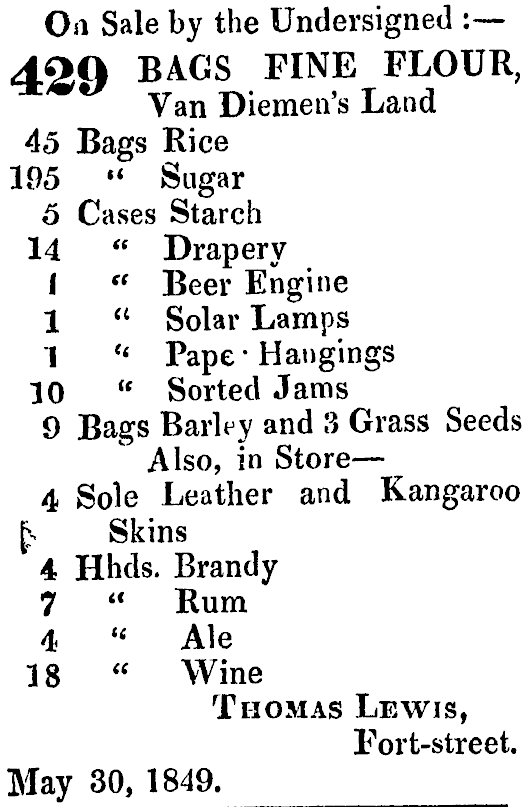 On Sale by the Undersigned :—

429 BAGS FINE FLOUR, Van Diemen's Land

45 Bags Rice
195 " Sugar
5 Cases Starch
14 " Drapery
1 " Beer Engine
1 " Solar Lamps
1 " Pape· Hangings
10 " Sorted Jams
9 Bags Barley and 3 Grass Seeds

Also, in Store—

4 Sole Leather and Kangaroo Skins
4 Hhds. Brandy
7 " Rum
4 " Ale
18 " Wine

THOMAS LEWIS,
Fort-street.

May 30, 1849.